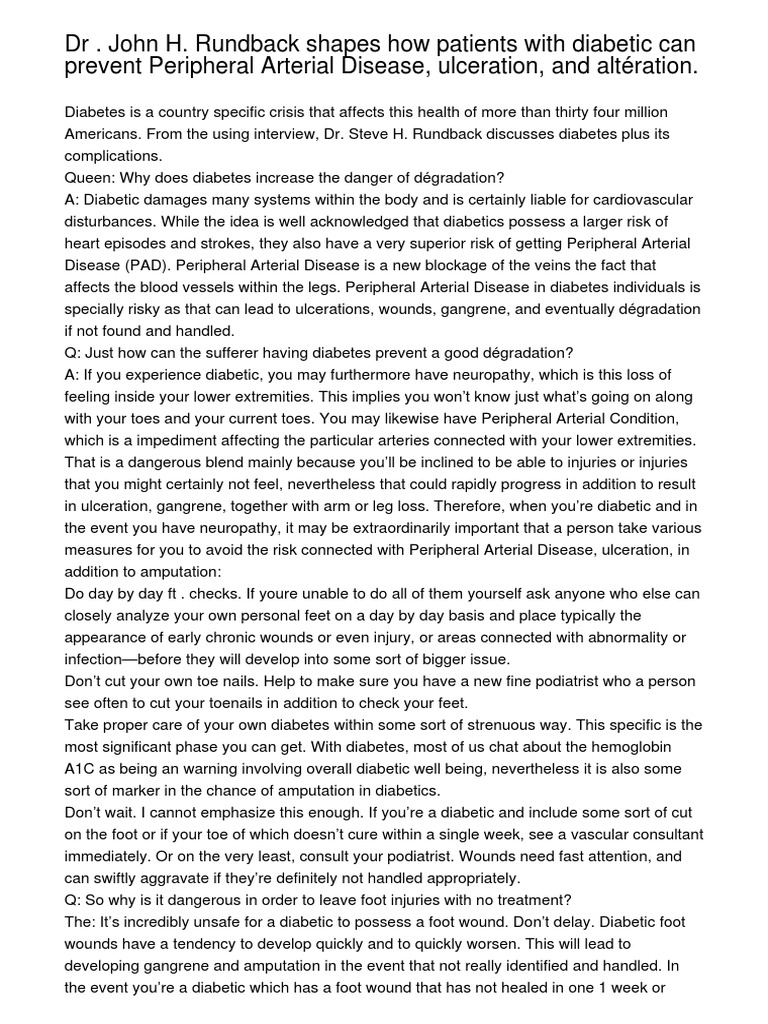 Dr . John H. Rundback shapes how patients with diabetic can prevent Peripheral Arterial Disease, ulceration, and altération.

Diabetes is a country specific crisis that affects this health of more than thirty four million Americans. From the using interview, Dr. Steve H. Rundback discusses diabetes plus its complications.
Queen: Why does diabetes increase the danger of dégradation?
A: Diabetic damages many systems within the body and is certainly liable for cardiovascular disturbances. While the idea is well acknowledged that diabetics possess a larger risk of heart episodes and strokes, they also have a very superior risk of getting Peripheral Arterial Disease (PAD). Peripheral Arterial Disease is a new blockage of the veins the fact that affects the blood vessels within the legs. Peripheral Arterial Disease in diabetes individuals is specially risky as that can lead to ulcerations, wounds, gangrene, and eventually dégradation if not found and handled.
Q: Just how can the sufferer having diabetes prevent a good dégradation?
A: If you experience diabetic, you may furthermore have neuropathy, which is this loss of feeling inside your lower extremities. This implies you won't know just what's going on along with your toes and your current toes. You may likewise have Peripheral Arterial Condition, which is a impediment affecting the particular arteries connected with your lower extremities. That is a dangerous blend mainly because you'll be inclined to be able to injuries or injuries that you might certainly not feel, nevertheless that could rapidly progress in addition to result in ulceration, gangrene, together with arm or leg loss. Therefore, when you're diabetic and in the event you have neuropathy, it may be extraordinarily important that a person take various measures for you to avoid the risk connected with Peripheral Arterial Disease, ulceration, in addition to amputation:
Do day by day ft . checks. If youre unable to do all of them yourself ask anyone who else can closely analyze your own personal feet on a day by day basis and place typically the appearance of early chronic wounds or even injury, or areas connected with abnormality or infection—before they will develop into some sort of bigger issue.
Don't cut your own toe nails. Help to make sure you have a new fine podiatrist who a person see often to cut your toenails in addition to check your feet.
Take proper care of your own diabetes within some sort of strenuous way. This specific is the most significant phase you can get. With diabetes, most of us chat about the hemoglobin A1C as being an warning involving overall diabetic well being, nevertheless it is also some sort of marker in the chance of amputation in diabetics.
Don't wait. I cannot emphasize this enough. If you're a diabetic and include some sort of cut on the foot or if your toe of which doesn't cure within a single week, see a vascular consultant immediately. Or on the very least, consult your podiatrist. Wounds need fast attention, and can swiftly aggravate if they're definitely not handled appropriately.
Q: So why is it dangerous in order to leave foot injuries with no treatment?
The: It's incredibly unsafe for a diabetic to possess a foot wound. Don't delay. Diabetic foot wounds have a tendency to develop quickly and to quickly worsen. This will lead to developing gangrene and amputation in the event that not really identified and handled. In the event you're a diabetic which has a foot wound that has not healed in one 1 week or